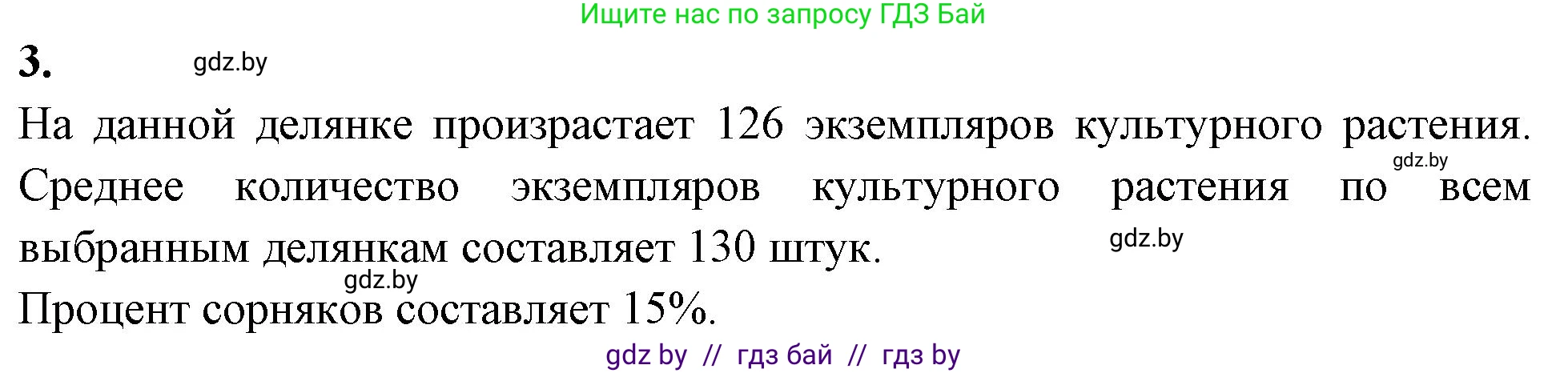 Ищите нас по запросу ГДЗ Бай

3. gdz.by

На данной делянке произрастает 126 экземпляров культурного растения. gdz.by Среднее количество экземпляров культурного растения по всем выбранным делянкам составляет 130 штук. gdz.by

gdz.by
Процент сорняков составляет 15%.

gdz by // гдз бай // гдз by